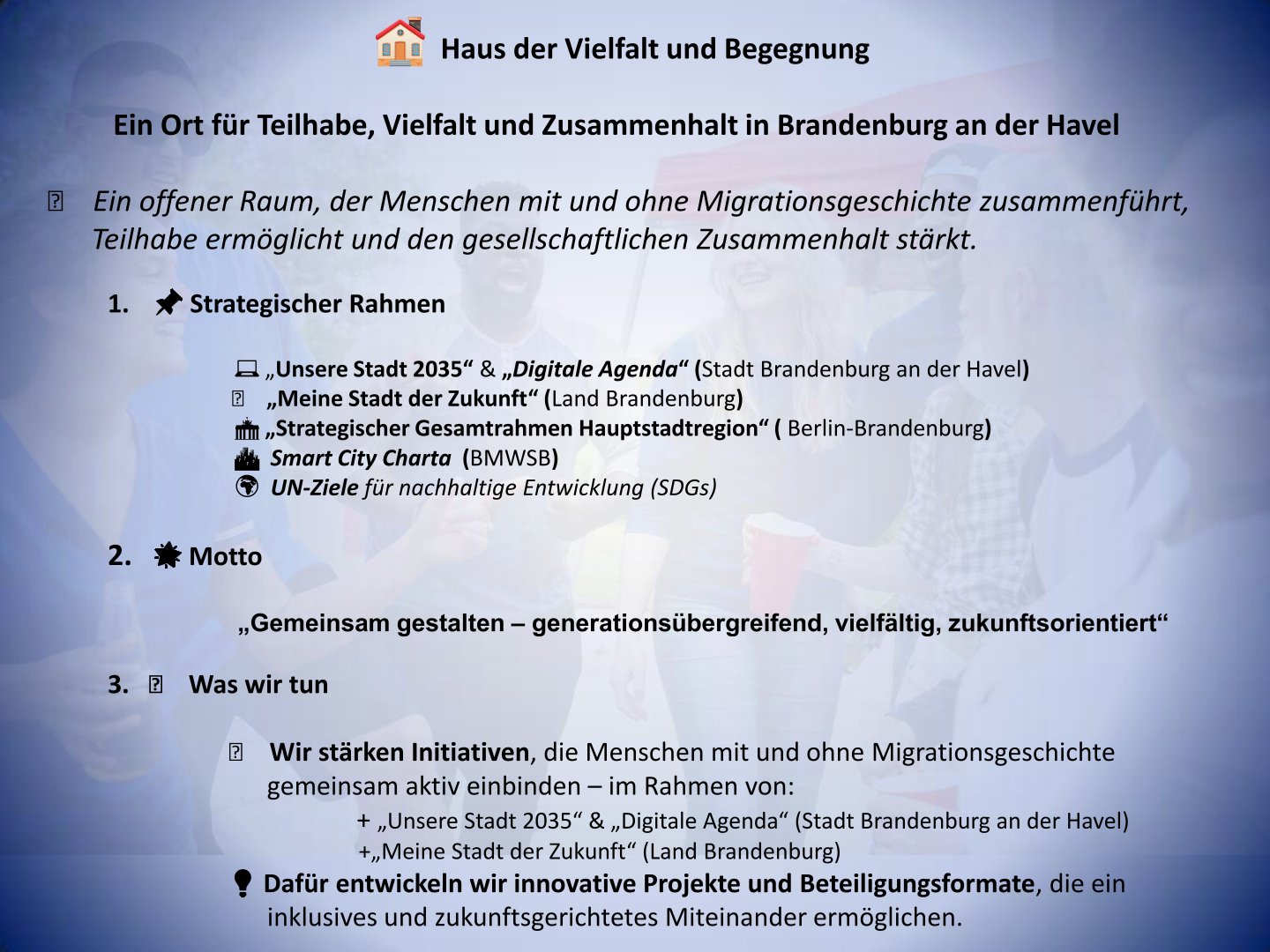 Haus der Vielfalt und Begegnung

Ein Ort für Teilhabe, Vielfalt und Zusammenhalt in Brandenburg an der Havel

Ein offener Raum, der Menschen mit und ohne Migrationsgeschichte zusammenführt, Teilhabe ermöglicht und den gesellschaftlichen Zusammenhalt stärkt.

1. Strategischer Rahmen

„Unsere Stadt 2035“ & „Digitale Agenda“ (Stadt Brandenburg an der Havel)
„Meine Stadt der Zukunft“ (Land Brandenburg)
„Strategischer Gesamtrahmen Hauptstadtregion“ ( Berlin-Brandenburg)
Smart City Charta (BMWSB)
UN-Ziele für nachhaltige Entwicklung (SDGs)

2. Motto

„Gemeinsam gestalten – generationsübergreifend, vielfältig, zukunftsorientiert“

3. Was wir tun

Wir stärken Initiativen, die Menschen mit und ohne Migrationsgeschichte gemeinsam aktiv einbinden – im Rahmen von:
+ „Unsere Stadt 2035“ & „Digitale Agenda“ (Stadt Brandenburg an der Havel)
+„Meine Stadt der Zukunft“ (Land Brandenburg)
Dafür entwickeln wir innovative Projekte und Beteiligungsformate, die ein inklusives und zukunftsgerichtetes Miteinander ermöglichen.